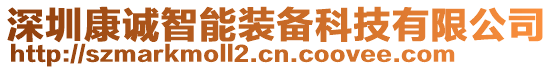 深圳康诚智能装备科技有限公司
http://szmarkmoll2.cn.coovee.com